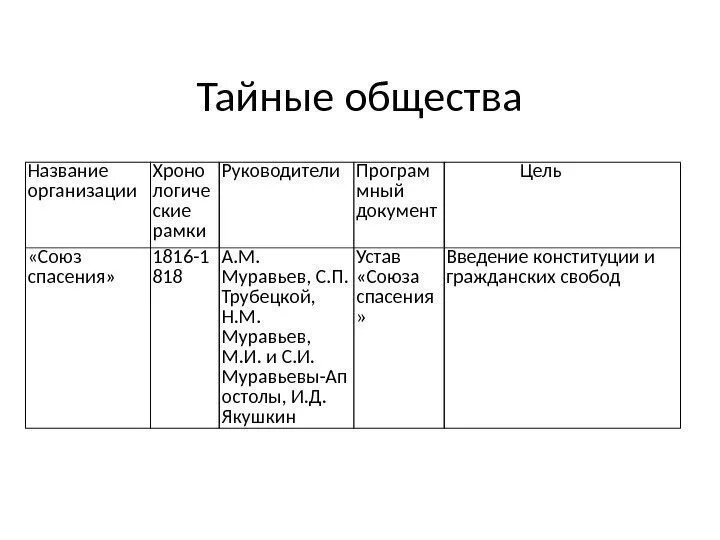 Тайные общества

| Название организации | Хронологические рамки | Руководители | Программный документ | Цель |
|---|---|---|---|---|
| «Союз спасения» | 1816-1818 | А.М. Муравьев, С.П. Трубецкой, Н.М. Муравьев, М.И. и С.И. Муравьевы-Апостолы, И.Д. Якушкин | Устав «Союза спасения» | Введение конституции и гражданских свобод |